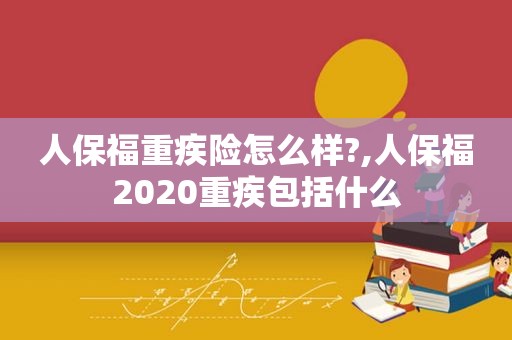 人保福重疾险怎么样?,人保福2020重疾包括什么